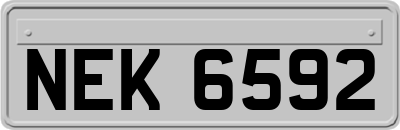 NEK 6592